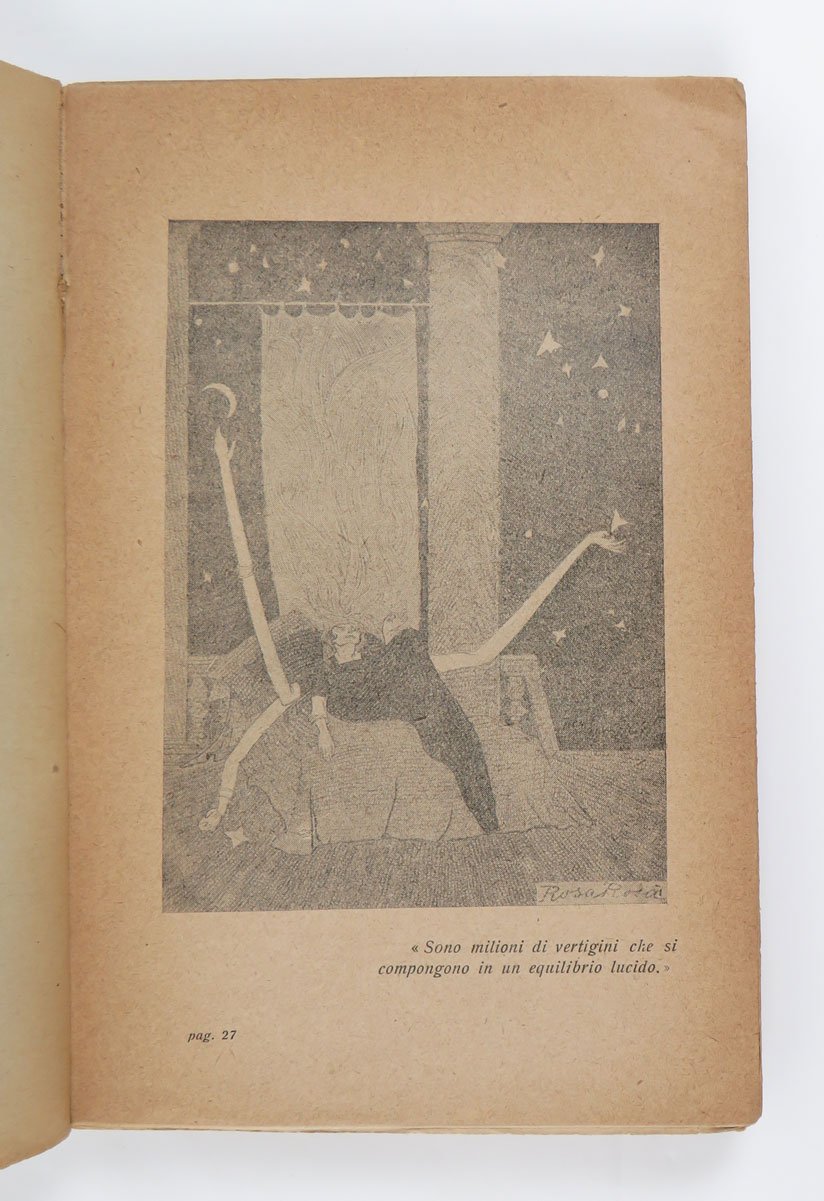 Rosa Rosà

« Sono milioni di vertigini che si compongono in un equilibrio lucido. »

pag. 27